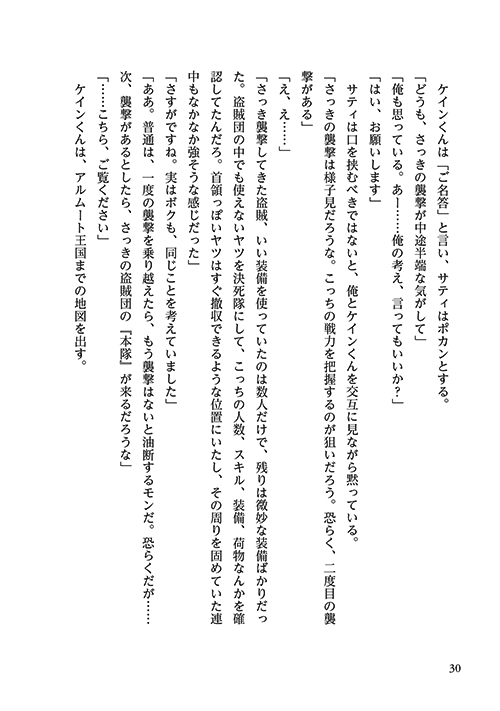 ケインくんは「ご名答」と言い、サティはポカンとする。
「どうも、さっきの襲撃が中途半端な気がして」
「俺も思っている。あー……俺の考え、言ってもいいか？」
「はい、お願いします」
サティは口を挟むべきではないと、俺とケインくんを交互に見ながら黙っている。
「さっきの襲撃は様子見だろうな。こっちの戦力を把握するのが狙いだろう。恐らく、二度目の襲撃がある」
「え、え……」
「さっき襲撃してきた盗賊、いい装備を使っていたのは数人だけで、残りは微妙な装備ばかりだった。盗賊団の中でも使えないヤツを決死隊にして、こっちの人数、スキル、装備、荷物なんかを確認してたんだろ。首領っぽいヤツはすぐ撤収できるような位置にいたし、その周りを固めていた連中もなかなか強そうな感じだった」
「さすがですね。実はボクも、同じことを考えていました」
「ああ。普通は、一度の襲撃を乗り越えたら、もう襲撃はないと油断するモンだ。恐らくだが……次、襲撃があるとしたら、さっきの盗賊団の『本隊』が来るだろうな」
「……こちら、ご覧ください」
ケインくんは、アルムート王国までの地図を出す。

30